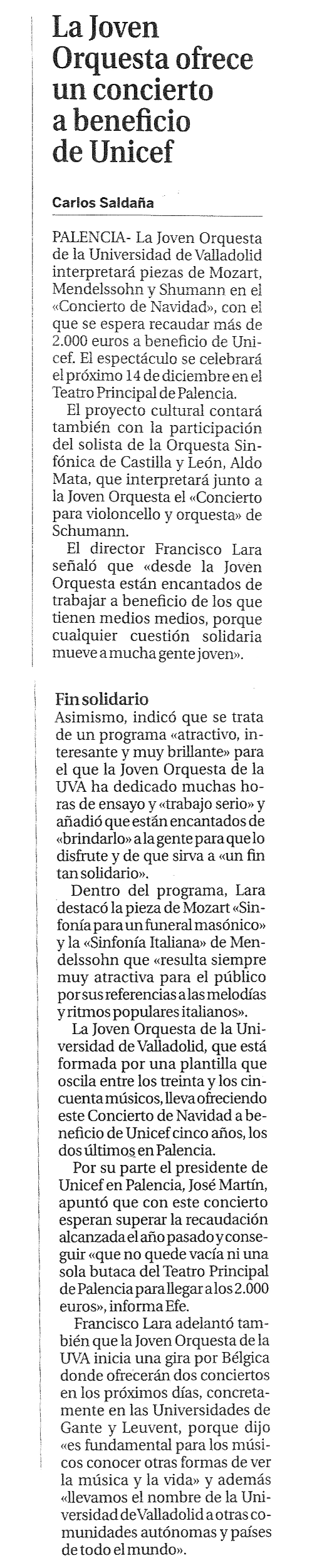 La Joven Orquesta ofrece un concierto a beneficio de Unicef

Carlos Saldaña

PALENCIA- La Joven Orquesta de la Universidad de Valladolid interpretará piezas de Mozart, Mendelssohn y Shumann en el «Concierto de Navidad», con el que se espera recaudar más de 2.000 euros a beneficio de Unicef. El espectáculo se celebrará el próximo 14 de diciembre en el Teatro Principal de Palencia.

El proyecto cultural contará también con la participación del solista de la Orquesta Sinfónica de Castilla y León, Aldo Mata, que interpretará junto a la Joven Orquesta el «Concierto para violoncello y orquesta» de Schumann.

El director Francisco Lara señaló que «desde la Joven Orquesta están encantados de trabajar a beneficio de los que tienen medios medios, porque cualquier cuestión solidaria mueve a mucha gente joven».

Fin solidario
Asimismo, indicó que se trata de un programa «atractivo, interesante y muy brillante» para el que la Joven Orquesta de la UVA ha dedicado muchas horas de ensayo y «trabajo serio» y añadió que están encantados de «brindarlo» a la gente para que lo disfrute y de que sirva a «un fin tan solidario».

Dentro del programa, Lara destacó la pieza de Mozart «Sinfonía para un funeral masónico» y la «Sinfonía Italiana» de Mendelssohn que «resulta siempre muy atractiva para el público por sus referencias a las melodías y ritmos populares italianos».

La Joven Orquesta de la Universidad de Valladolid, que está formada por una plantilla que oscila entre los treinta y los cincuenta músicos, lleva ofreciendo este Concierto de Navidad a beneficio de Unicef cinco años, los dos últimos en Palencia.

Por su parte el presidente de Unicef en Palencia, José Martín, apuntó que con este concierto esperan superar la recaudación alcanzada el año pasado y conseguir «que no quede vacía ni una sola butaca del Teatro Principal de Palencia para llegar a los 2.000 euros», informa Efe.

Francisco Lara adelantó también que la Joven Orquesta de la UVA inicia una gira por Bélgica donde ofrecerán dos conciertos en los próximos días, concretamente en las Universidades de Gante y Leuvent, porque dijo «es fundamental para los músicos conocer otras formas de ver la música y la vida» y además «llevamos el nombre de la Universidad de Valladolid a otras comunidades autónomas y países de todo el mundo».